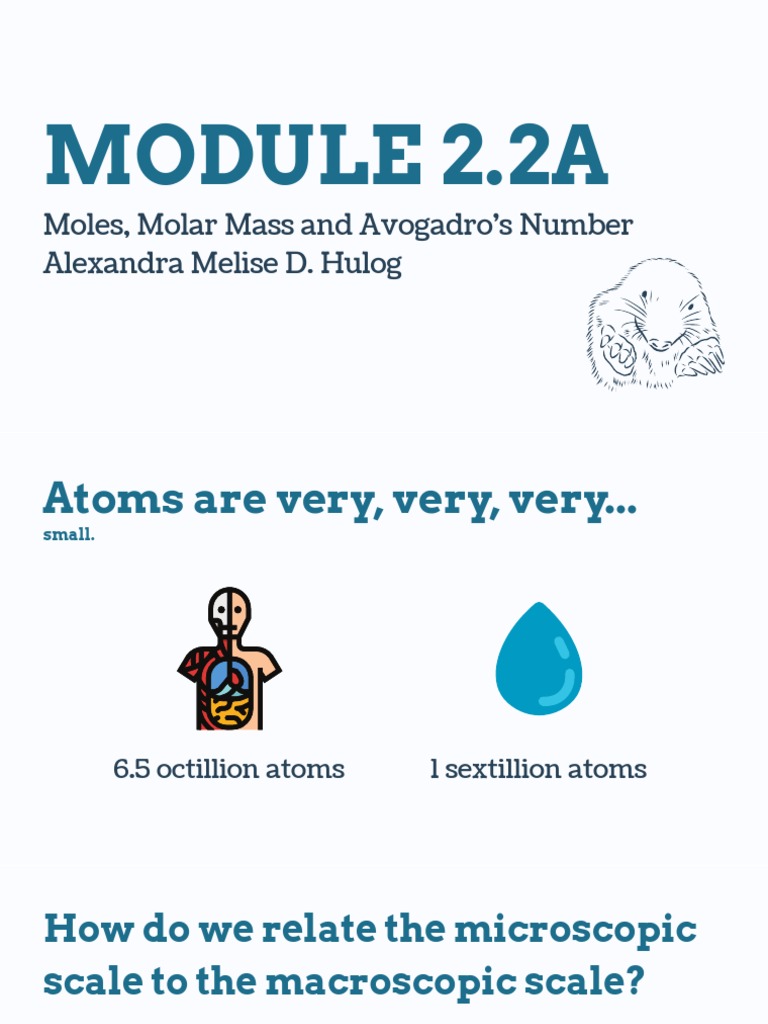 MODULE 2.2A

Moles, Molar Mass and Avogadro's Number
Alexandra Melise D. Hulog

Atoms are very, very, very...
small.

6.5 octillion atoms

1 sextillion atoms

How do we relate the microscopic scale to the macroscopic scale?